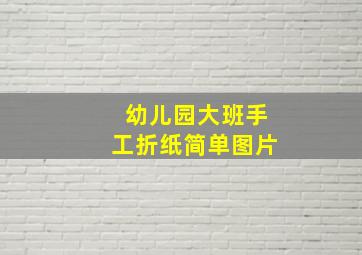 幼儿园大班手工折纸简单图片